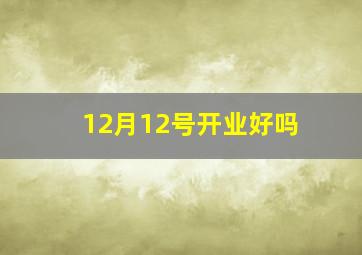 12月12号开业好吗